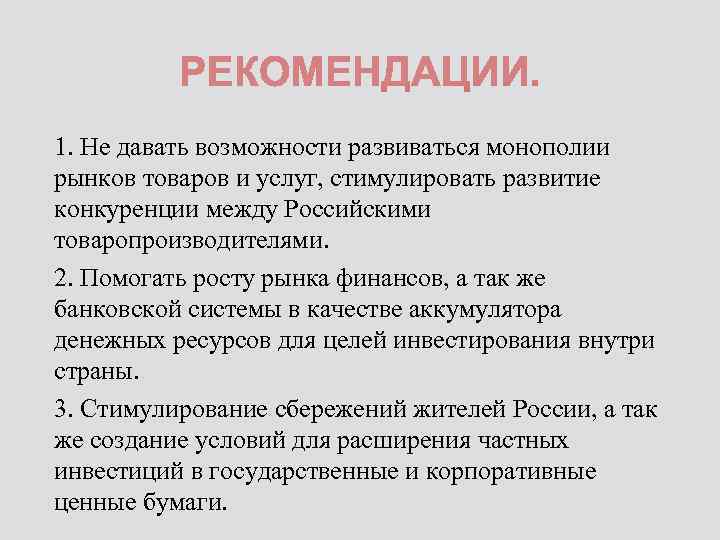 РЕКОМЕНДАЦИИ.

1. Не давать возможности развиваться монополии рынков товаров и услуг, стимулировать развитие конкуренции между Российскими товаропроизводителями.

2. Помогать росту рынка финансов, а так же банковской системы в качестве аккумулятора денежных ресурсов для целей инвестирования внутри страны.

3. Стимулирование сбережений жителей России, а так же создание условий для расширения частных инвестиций в государственные и корпоративные ценные бумаги.